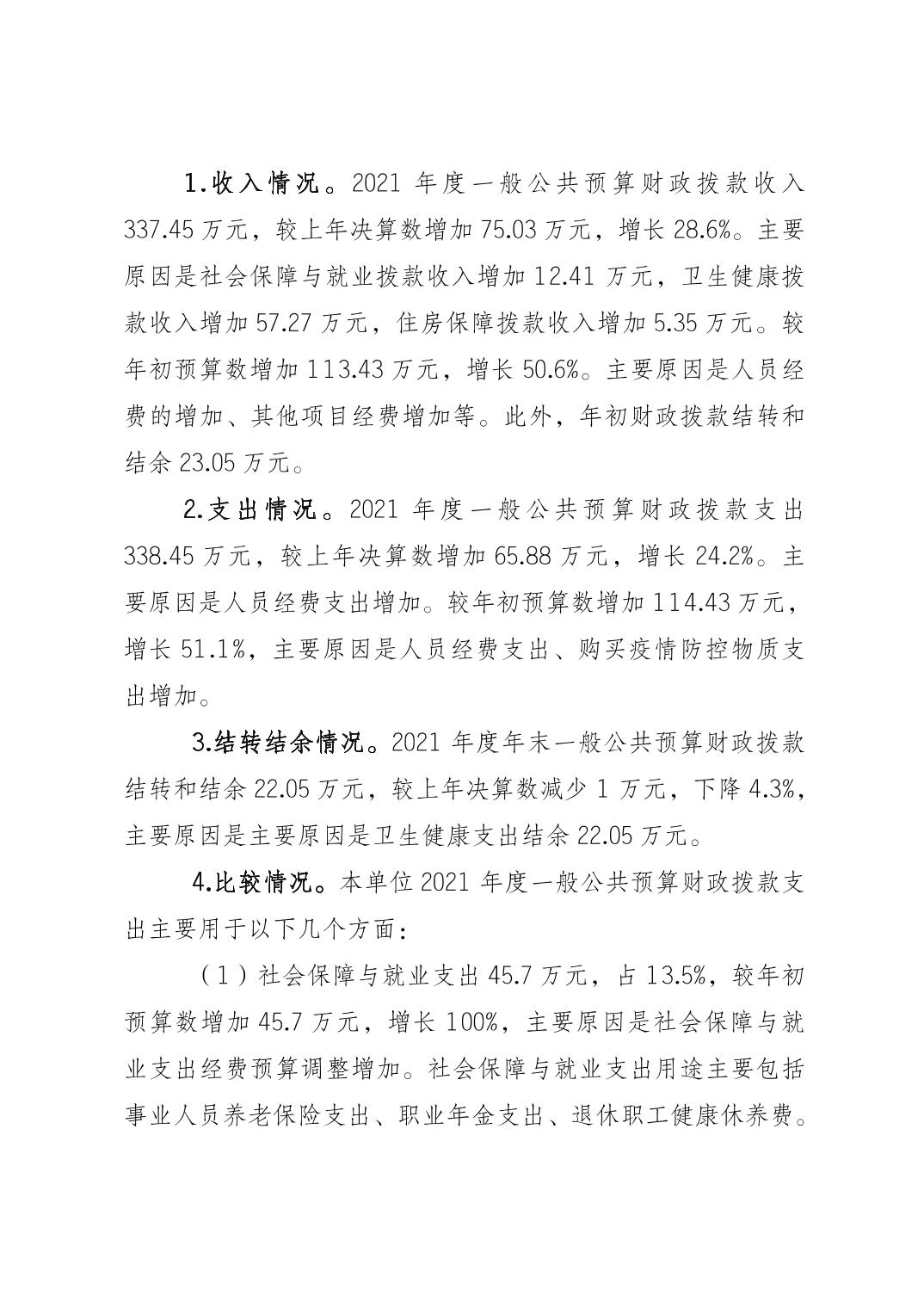 1.收入情况。2021 年度一般公共预算财政拨款收入 337.45 万元，较上年决算数增加 75.03 万元，增长 28.6%。主要原因是社会保障与就业拨款收入增加 12.41 万元，卫生健康拨款收入增加 57.27 万元，住房保障拨款收入增加 5.35 万元。较年初预算数增加 113.43 万元，增长 50.6%。主要原因是人员经费的增加、其他项目经费增加等。此外，年初财政拨款结转和结余 23.05 万元。

2.支出情况。2021 年度一般公共预算财政拨款支出 338.45 万元，较上年决算数增加 65.88 万元，增长 24.2%。主要原因是人员经费支出增加。较年初预算数增加 114.43 万元，增长 51.1%，主要原因是人员经费支出、购买疫情防控物质支出增加。

3.结转结余情况。2021 年度年末一般公共预算财政拨款结转和结余 22.05 万元，较上年决算数减少 1 万元，下降 4.3%，主要原因是主要原因是卫生健康支出结余 22.05 万元。

4.比较情况。本单位 2021 年度一般公共预算财政拨款支出主要用于以下几个方面：

（1）社会保障与就业支出 45.7 万元，占 13.5%，较年初预算数增加 45.7 万元，增长 100%，主要原因是社会保障与就业支出经费预算调整增加。社会保障与就业支出用途主要包括事业人员养老保险支出、职业年金支出、退休职工健康休养费。